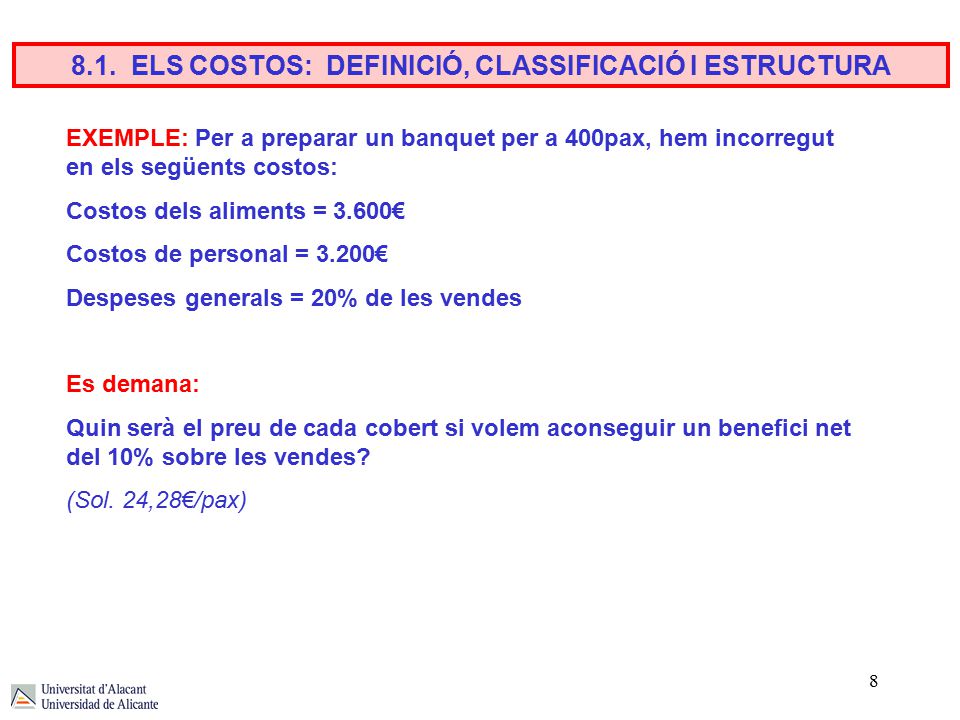 8.1. ELS COSTOS: DEFINICIÓ, CLASSIFICACIÓ I ESTRUCTURA

EXEMPLE: Per a preparar un banquet per a 400pax, hem incorregut en els següents costos:

Costos dels aliments = 3.600€

Costos de personal = 3.200€

Despeses generals = 20% de les vendes

Es demana:

Quin serà el preu de cada cobert si volem aconseguir un benefici net del 10% sobre les vendes?

(Sol. 24,28€/pax)

Universitat d'Alacant
Universidad de Alicante

8